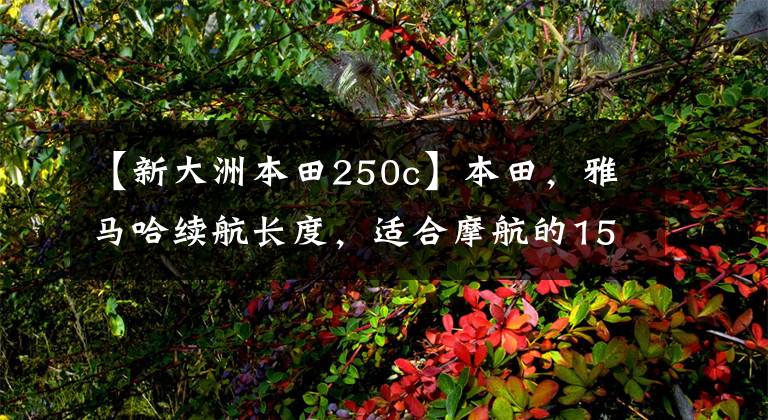 【新大洲本田250c】本田，雅马哈续航长度，适合摩航的15